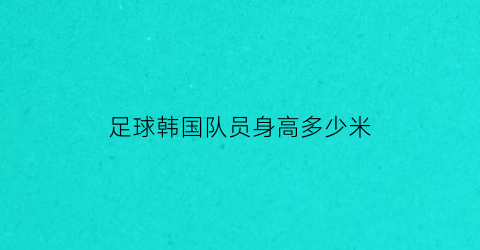 足球韩国队员身高多少米